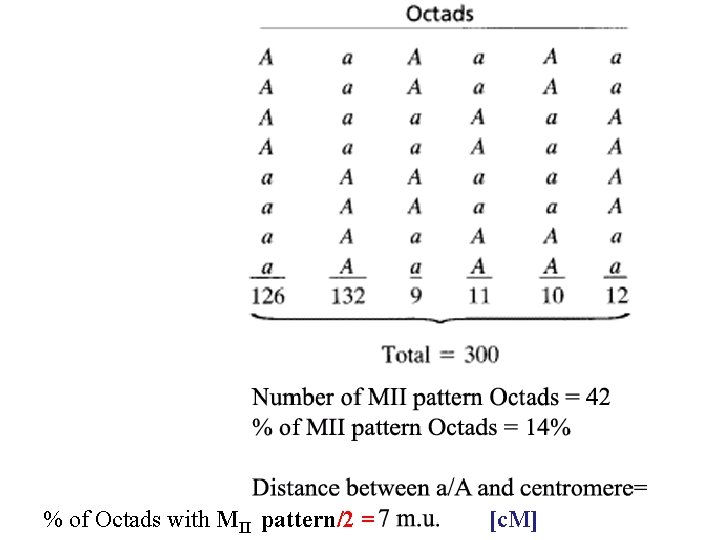 Octads

| | | | | | |
|---|---|---|---|---|---|
| A | a | A | a | A | a |
| A | a | A | a | A | a |
| A | a | a | A | a | A |
| A | a | a | A | a | A |
| a | A | A | a | a | A |
| a | A | A | a | a | A |
| a | A | a | A | A | a |
| a | A | a | A | A | a |
| 126 | 132 | 9 | 11 | 10 | 12 |

Total = 300

Number of MII pattern Octads = 42
% of MII pattern Octads = 14%

Distance between a/A and centromere=
% of Octads with $M_{II}$ pattern/2 = 7 m.u. [cM]